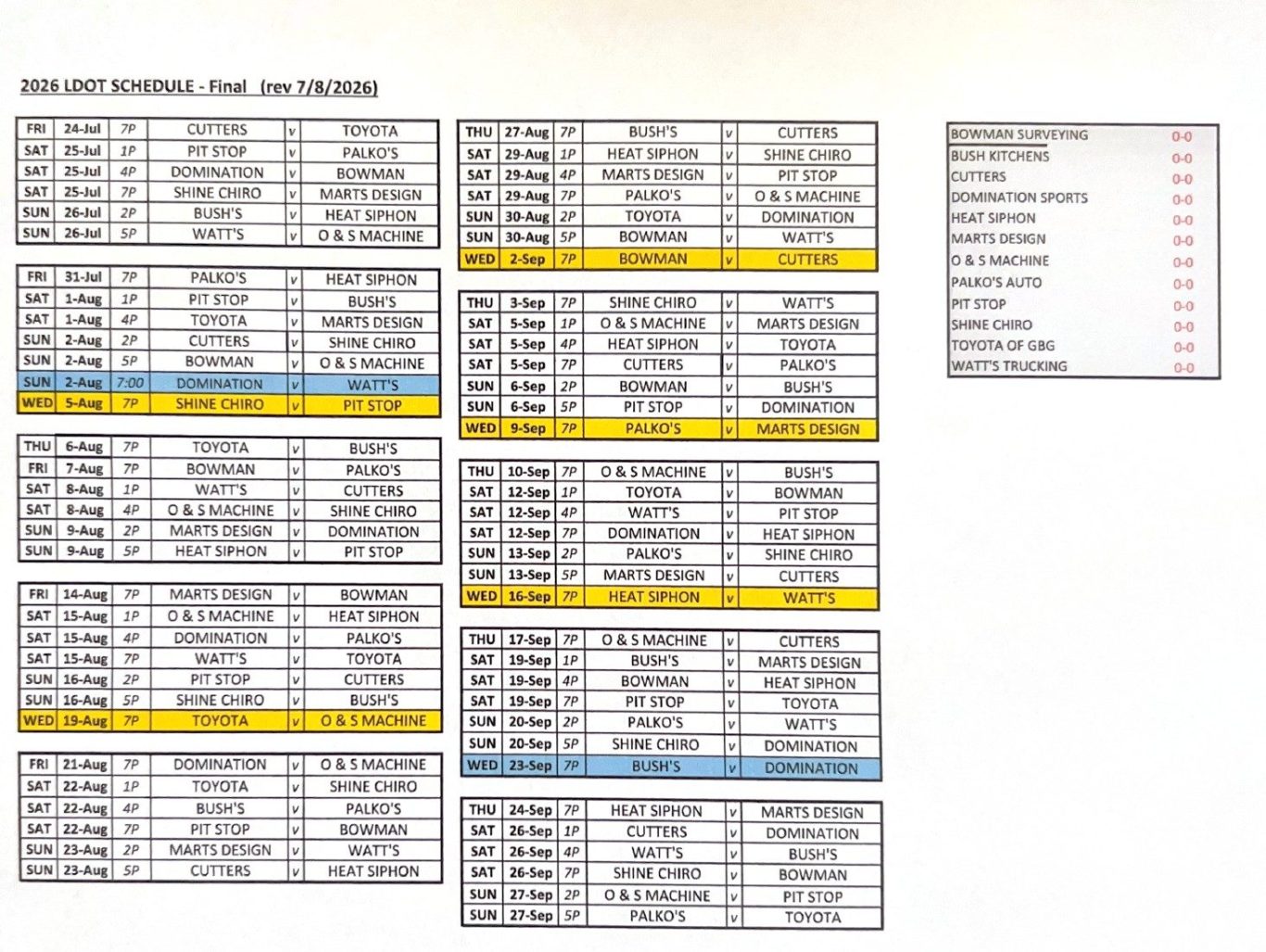 2026 LDOT SCHEDULE - Final (rev 7/8/2026)

| FRI | 24-Jul | 7P | CUTTERS | v | TOYOTA |
|---|---|---|---|---|---|
| SAT | 25-Jul | 1P | PIT STOP | v | PALKO'S |
| SAT | 25-Jul | 4P | DOMINATION | v | BOWMAN |
| SAT | 25-Jul | 7P | SHINE CHIRO | v | MARTS DESIGN |
| SUN | 26-Jul | 2P | BUSH'S | v | HEAT SIPHON |
| SUN | 26-Jul | 5P | WATT'S | v | O & S MACHINE |

| FRI | 31-Jul | 7P | PALKO'S | v | HEAT SIPHON |
|---|---|---|---|---|---|
| SAT | 1-Aug | 1P | PIT STOP | v | BUSH'S |
| SAT | 1-Aug | 4P | TOYOTA | v | MARTS DESIGN |
| SUN | 2-Aug | 2P | CUTTERS | v | SHINE CHIRO |
| SUN | 2-Aug | 5P | BOWMAN | v | O & S MACHINE |
| SUN | 2-Aug | 7:00 | DOMINATION | v | WATT'S |
| WED | 5-Aug | 7P | SHINE CHIRO | v | PIT STOP |

| THU | 6-Aug | 7P | TOYOTA | v | BUSH'S |
|---|---|---|---|---|---|
| FRI | 7-Aug | 7P | BOWMAN | v | PALKO'S |
| SAT | 8-Aug | 1P | WATT'S | v | CUTTERS |
| SAT | 8-Aug | 4P | O & S MACHINE | v | SHINE CHIRO |
| SUN | 9-Aug | 2P | MARTS DESIGN | v | DOMINATION |
| SUN | 9-Aug | 5P | HEAT SIPHON | v | PIT STOP |

| FRI | 14-Aug | 7P | MARTS DESIGN | v | BOWMAN |
|---|---|---|---|---|---|
| SAT | 15-Aug | 1P | O & S MACHINE | v | HEAT SIPHON |
| SAT | 15-Aug | 4P | DOMINATION | v | PALKO'S |
| SAT | 15-Aug | 7P | WATT'S | v | TOYOTA |
| SUN | 16-Aug | 2P | PIT STOP | v | CUTTERS |
| SUN | 16-Aug | 5P | SHINE CHIRO | v | BUSH'S |
| WED | 19-Aug | 7P | TOYOTA | v | O & S MACHINE |

| FRI | 21-Aug | 7P | DOMINATION | v | O & S MACHINE |
|---|---|---|---|---|---|
| SAT | 22-Aug | 1P | TOYOTA | v | SHINE CHIRO |
| SAT | 22-Aug | 4P | BUSH'S | v | PALKO'S |
| SAT | 22-Aug | 7P | PIT STOP | v | BOWMAN |
| SUN | 23-Aug | 2P | MARTS DESIGN | v | WATT'S |
| SUN | 23-Aug | 5P | CUTTERS | v | HEAT SIPHON |

| THU | 27-Aug | 7P | BUSH'S | v | CUTTERS |
|---|---|---|---|---|---|
| SAT | 29-Aug | 1P | HEAT SIPHON | v | SHINE CHIRO |
| SAT | 29-Aug | 4P | MARTS DESIGN | v | PIT STOP |
| SAT | 29-Aug | 7P | PALKO'S | v | O & S MACHINE |
| SUN | 30-Aug | 2P | TOYOTA | v | DOMINATION |
| SUN | 30-Aug | 5P | BOWMAN | v | WATT'S |
| WED | 2-Sep | 7P | BOWMAN | v | CUTTERS |

| THU | 3-Sep | 7P | SHINE CHIRO | v | WATT'S |
|---|---|---|---|---|---|
| SAT | 5-Sep | 1P | O & S MACHINE | v | MARTS DESIGN |
| SAT | 5-Sep | 4P | HEAT SIPHON | v | TOYOTA |
| SAT | 5-Sep | 7P | CUTTERS | v | PALKO'S |
| SUN | 6-Sep | 2P | BOWMAN | v | BUSH'S |
| SUN | 6-Sep | 5P | PIT STOP | v | DOMINATION |
| WED | 9-Sep | 7P | PALKO'S | v | MARTS DESIGN |

| THU | 10-Sep | 7P | O & S MACHINE | v | BUSH'S |
|---|---|---|---|---|---|
| SAT | 12-Sep | 1P | TOYOTA | v | BOWMAN |
| SAT | 12-Sep | 4P | WATT'S | v | PIT STOP |
| SAT | 12-Sep | 7P | DOMINATION | v | HEAT SIPHON |
| SUN | 13-Sep | 2P | PALKO'S | v | SHINE CHIRO |
| SUN | 13-Sep | 5P | MARTS DESIGN | v | CUTTERS |
| WED | 16-Sep | 7P | HEAT SIPHON | v | WATT'S |

| THU | 17-Sep | 7P | O & S MACHINE | v | CUTTERS |
|---|---|---|---|---|---|
| SAT | 19-Sep | 1P | BUSH'S | v | MARTS DESIGN |
| SAT | 19-Sep | 4P | BOWMAN | v | HEAT SIPHON |
| SAT | 19-Sep | 7P | PIT STOP | v | TOYOTA |
| SUN | 20-Sep | 2P | PALKO'S | v | WATT'S |
| SUN | 20-Sep | 5P | SHINE CHIRO | v | DOMINATION |
| WED | 23-Sep | 7P | BUSH'S | v | DOMINATION |

| THU | 24-Sep | 7P | HEAT SIPHON | v | MARTS DESIGN |
|---|---|---|---|---|---|
| SAT | 26-Sep | 1P | CUTTERS | v | DOMINATION |
| SAT | 26-Sep | 4P | WATT'S | v | BUSH'S |
| SAT | 26-Sep | 7P | SHINE CHIRO | v | BOWMAN |
| SUN | 27-Sep | 2P | O & S MACHINE | v | PIT STOP |
| SUN | 27-Sep | 5P | PALKO'S | v | TOYOTA |

| BOWMAN SURVEYING | 0-0 |
|---|---|
| BUSH KITCHENS | 0-0 |
| CUTTERS | 0-0 |
| DOMINATION SPORTS | 0-0 |
| HEAT SIPHON | 0-0 |
| MARTS DESIGN | 0-0 |
| O & S MACHINE | 0-0 |
| PALKO'S AUTO | 0-0 |
| PIT STOP | 0-0 |
| SHINE CHIRO | 0-0 |
| TOYOTA OF GBG | 0-0 |
| WATT'S TRUCKING | 0-0 |